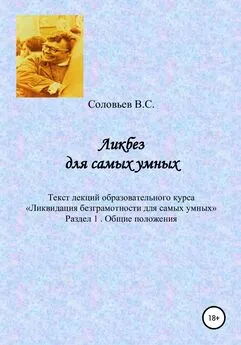 Соловьев В.С.

Ликбез
для самых умных

Текст лекций образовательного курса
«Ликвидация безграмотности для самых умных»
Раздел 1 . Общие положения

18+